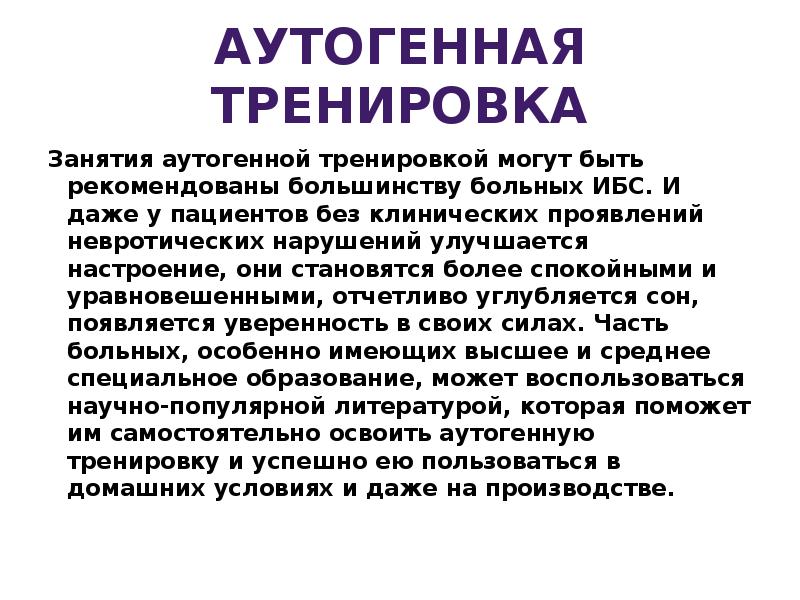 АУТОГЕННАЯ ТРЕНИРОВКА

Занятия аутогенной тренировкой могут быть рекомендованы большинству больных ИБС. И даже у пациентов без клинических проявлений невротических нарушений улучшается настроение, они становятся более спокойными и уравновешенными, отчетливо углубляется сон, появляется уверенность в своих силах. Часть больных, особенно имеющих высшее и среднее специальное образование, может воспользоваться научно-популярной литературой, которая поможет им самостоятельно освоить аутогенную тренировку и успешно ею пользоваться в домашних условиях и даже на производстве.